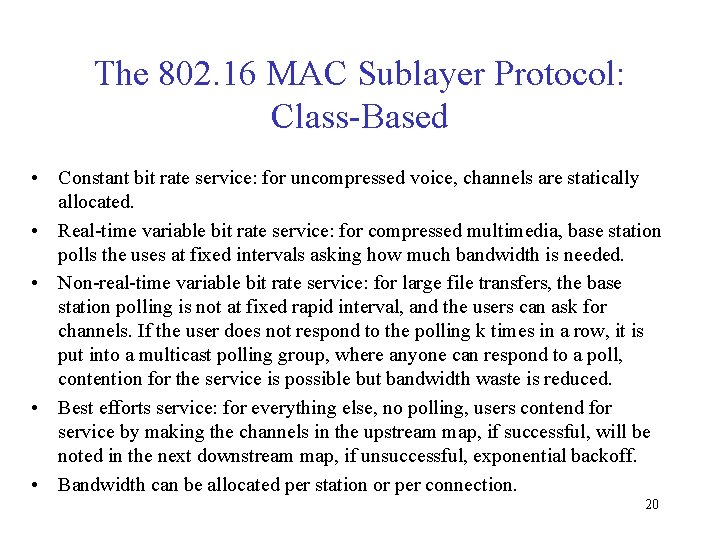 The 802.16 MAC Sublayer Protocol: Class-Based

• Constant bit rate service: for uncompressed voice, channels are statically allocated.

• Real-time variable bit rate service: for compressed multimedia, base station polls the uses at fixed intervals asking how much bandwidth is needed.

• Non-real-time variable bit rate service: for large file transfers, the base station polling is not at fixed rapid interval, and the users can ask for channels. If the user does not respond to the polling k times in a row, it is put into a multicast polling group, where anyone can respond to a poll, contention for the service is possible but bandwidth waste is reduced.

• Best efforts service: for everything else, no polling, users contend for service by making the channels in the upstream map, if successful, will be noted in the next downstream map, if unsuccessful, exponential backoff.

• Bandwidth can be allocated per station or per connection.

20